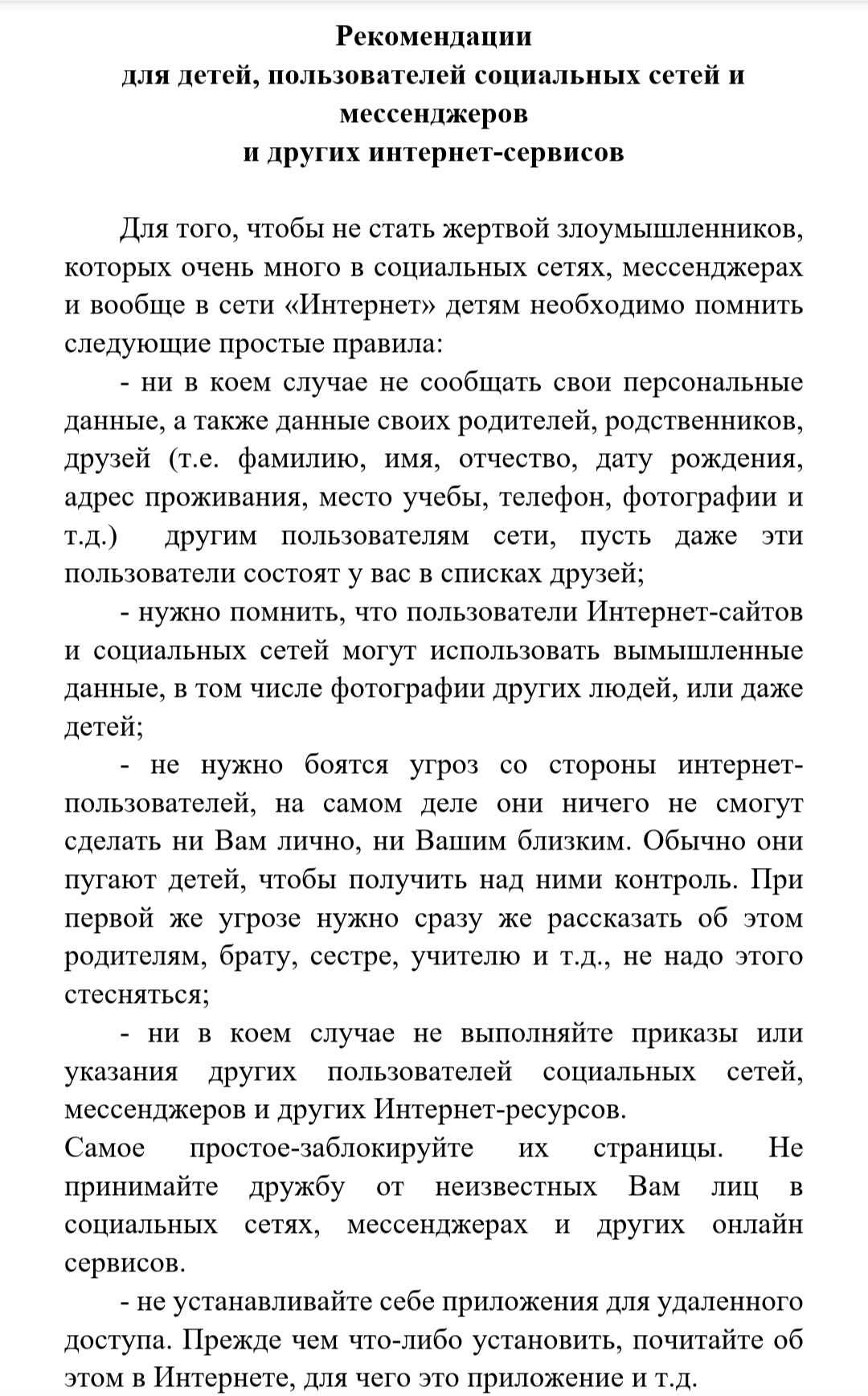 Рекомендации
для детей, пользователей социальных сетей и мессенджеров
и других интернет-сервисов

Для того, чтобы не стать жертвой злоумышленников, которых очень много в социальных сетях, мессенджерах и вообще в сети «Интернет» детям необходимо помнить следующие простые правила:

- ни в коем случае не сообщать свои персональные данные, а также данные своих родителей, родственников, друзей (т.е. фамилию, имя, отчество, дату рождения, адрес проживания, место учебы, телефон, фотографии и т.д.) другим пользователям сети, пусть даже эти пользователи состоят у вас в списках друзей;

- нужно помнить, что пользователи Интернет-сайтов и социальных сетей могут использовать вымышленные данные, в том числе фотографии других людей, или даже детей;

- не нужно боятся угроз со стороны интернет-пользователей, на самом деле они ничего не смогут сделать ни Вам лично, ни Вашим близким. Обычно они пугают детей, чтобы получить над ними контроль. При первой же угрозе нужно сразу же рассказать об этом родителям, брату, сестре, учителю и т.д., не надо этого стесняться;

- ни в коем случае не выполняйте приказы или указания других пользователей социальных сетей, мессенджеров и других Интернет-ресурсов.
Самое простое-заблокируйте их страницы. Не принимайте дружбу от неизвестных Вам лиц в социальных сетях, мессенджерах и других онлайн сервисов.

- не устанавливайте себе приложения для удаленного доступа. Прежде чем что-либо установить, почитайте об этом в Интернете, для чего это приложение и т.д.